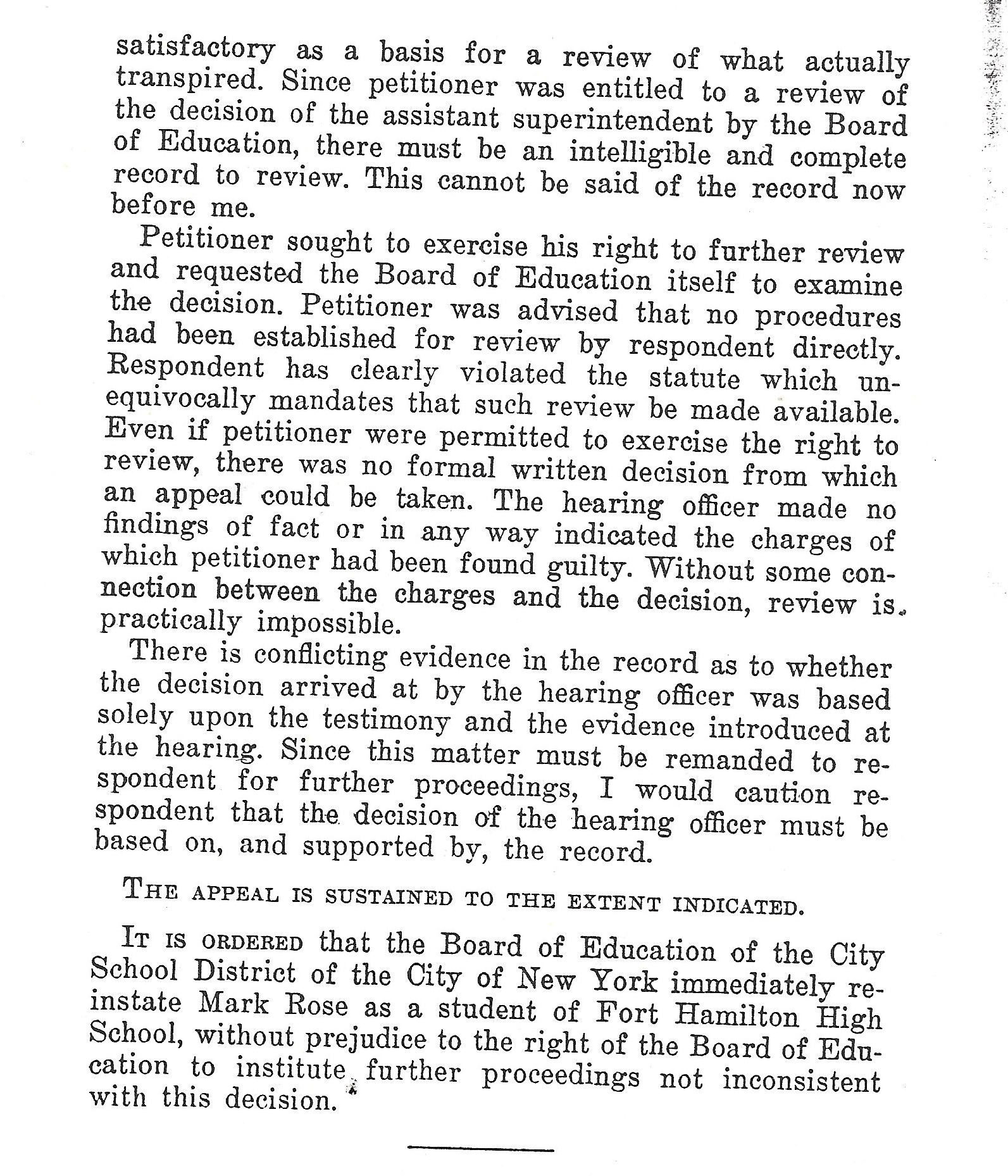 satisfactory as a basis for a review of what actually transpired. Since petitioner was entitled to a review of the decision of the assistant superintendent by the Board of Education, there must be an intelligible and complete record to review. This cannot be said of the record now before me.

Petitioner sought to exercise his right to further review and requested the Board of Education itself to examine the decision. Petitioner was advised that no procedures had been established for review by respondent directly. Respondent has clearly violated the statute which unequivocally mandates that such review be made available. Even if petitioner were permitted to exercise the right to review, there was no formal written decision from which an appeal could be taken. The hearing officer made no findings of fact or in any way indicated the charges of which petitioner had been found guilty. Without some connection between the charges and the decision, review is practically impossible.

There is conflicting evidence in the record as to whether the decision arrived at by the hearing officer was based solely upon the testimony and the evidence introduced at the hearing. Since this matter must be remanded to respondent for further proceedings, I would caution respondent that the decision of the hearing officer must be based on, and supported by, the record.

THE APPEAL IS SUSTAINED TO THE EXTENT INDICATED.

IT IS ORDERED that the Board of Education of the City School District of the City of New York immediately reinstate Mark Rose as a student of Fort Hamilton High School, without prejudice to the right of the Board of Education to institute further proceedings not inconsistent with this decision.